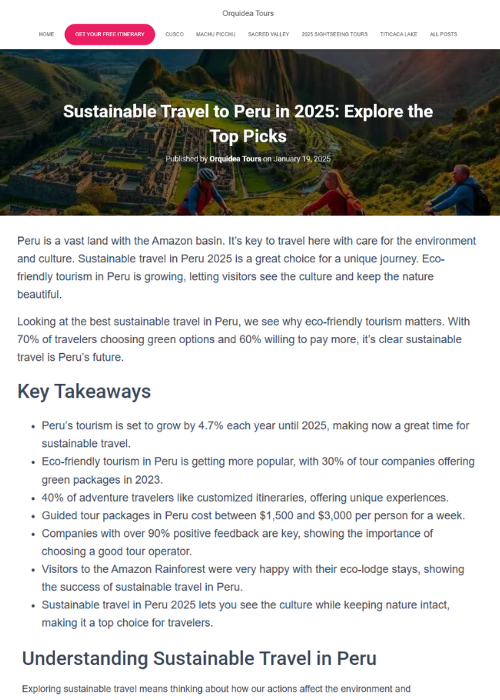 Orquidea Tours

HOME GET YOUR FREE ITINERARY CUSCO MACHU PICCHU SACRED VALLEY 2025 SIGHTSEEING TOURS TITICACA LAKE ALL POSTS

Sustainable Travel to Peru in 2025: Explore the Top Picks

Published by Orquidea Tours on January 19, 2025

Peru is a vast land with the Amazon basin. It's key to travel here with care for the environment and culture. Sustainable travel in Peru 2025 is a great choice for a unique journey. Eco-friendly tourism in Peru is growing, letting visitors see the culture and keep the nature beautiful.

Looking at the best sustainable travel in Peru, we see why eco-friendly tourism matters. With 70% of travelers choosing green options and 60% willing to pay more, it's clear sustainable travel is Peru's future.

Key Takeaways

- Peru's tourism is set to grow by 4.7% each year until 2025, making now a great time for sustainable travel.
- Eco-friendly tourism in Peru is getting more popular, with 30% of tour companies offering green packages in 2023.
- 40% of adventure travelers like customized itineraries, offering unique experiences.
- Guided tour packages in Peru cost between \$1,500 and \$3,000 per person for a week.
- Companies with over 90% positive feedback are key, showing the importance of choosing a good tour operator.
- Visitors to the Amazon Rainforest were very happy with their eco-lodge stays, showing the success of sustainable travel in Peru.
- Sustainable travel in Peru 2025 lets you see the culture while keeping nature intact, making it a top choice for travelers.

Understanding Sustainable Travel in Peru

Exploring sustainable travel means thinking about how our actions affect the environment and